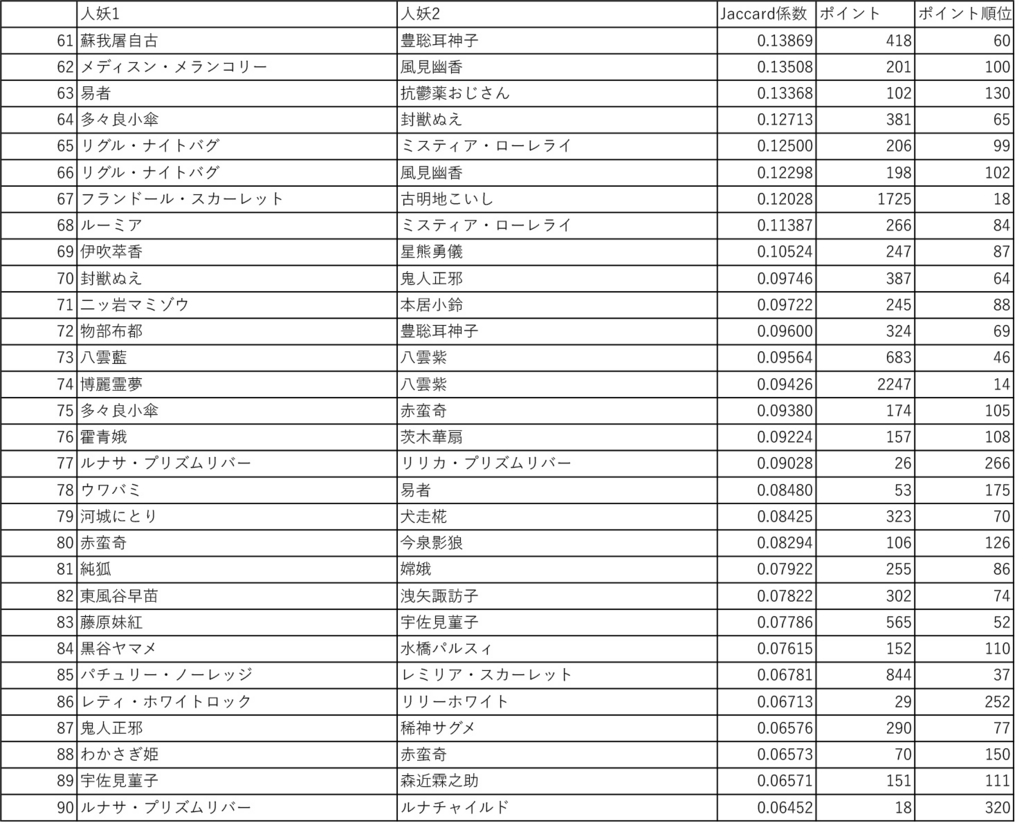 |  | 人妖1 | 人妖2 | Jaccard係数 | ポイント | ポイント順位 |
|---|---|---|---|---|---|
| 61 | 蘇我屠自古 | 豊聡耳神子 | 0.13869 | 418 | 60 |
| 62 | メディスン・メランコリー | 風見幽香 | 0.13508 | 201 | 100 |
| 63 | 易者 | 抗鬱薬おじさん | 0.13368 | 102 | 130 |
| 64 | 多々良小傘 | 封獣ぬえ | 0.12713 | 381 | 65 |
| 65 | リグル・ナイトバグ | ミスティア・ローレライ | 0.12500 | 206 | 99 |
| 66 | リグル・ナイトバグ | 風見幽香 | 0.12298 | 198 | 102 |
| 67 | フランドール・スカーレット | 古明地こいし | 0.12028 | 1725 | 18 |
| 68 | ルーミア | ミスティア・ローレライ | 0.11387 | 266 | 84 |
| 69 | 伊吹萃香 | 星熊勇儀 | 0.10524 | 247 | 87 |
| 70 | 封獣ぬえ | 鬼人正邪 | 0.09746 | 387 | 64 |
| 71 | 二ッ岩マミゾウ | 本居小鈴 | 0.09722 | 245 | 88 |
| 72 | 物部布都 | 豊聡耳神子 | 0.09600 | 324 | 69 |
| 73 | 八雲藍 | 八雲紫 | 0.09564 | 683 | 46 |
| 74 | 博麗霊夢 | 八雲紫 | 0.09426 | 2247 | 14 |
| 75 | 多々良小傘 | 赤蛮奇 | 0.09380 | 174 | 105 |
| 76 | 霍青娥 | 茨木華扇 | 0.09224 | 157 | 108 |
| 77 | ルナサ・プリズムリバー | リリカ・プリズムリバー | 0.09028 | 26 | 266 |
| 78 | ウワバミ | 易者 | 0.08480 | 53 | 175 |
| 79 | 河城にとり | 犬走椛 | 0.08425 | 323 | 70 |
| 80 | 赤蛮奇 | 今泉影狼 | 0.08294 | 106 | 126 |
| 81 | 純狐 | 嫦娥 | 0.07922 | 255 | 86 |
| 82 | 東風谷早苗 | 洩矢諏訪子 | 0.07822 | 302 | 74 |
| 83 | 藤原妹紅 | 宇佐見菫子 | 0.07786 | 565 | 52 |
| 84 | 黒谷ヤマメ | 水橋パルスィ | 0.07615 | 152 | 110 |
| 85 | パチュリー・ノーレッジ | レミリア・スカーレット | 0.06781 | 844 | 37 |
| 86 | レティ・ホワイトロック | リリーホワイト | 0.06713 | 29 | 252 |
| 87 | 鬼人正邪 | 稀神サグメ | 0.06576 | 290 | 77 |
| 88 | わかさぎ姫 | 赤蛮奇 | 0.06573 | 70 | 150 |
| 89 | 宇佐見菫子 | 森近霖之助 | 0.06571 | 151 | 111 |
| 90 | ルナサ・プリズムリバー | ルナチャイルド | 0.06452 | 18 | 320 |